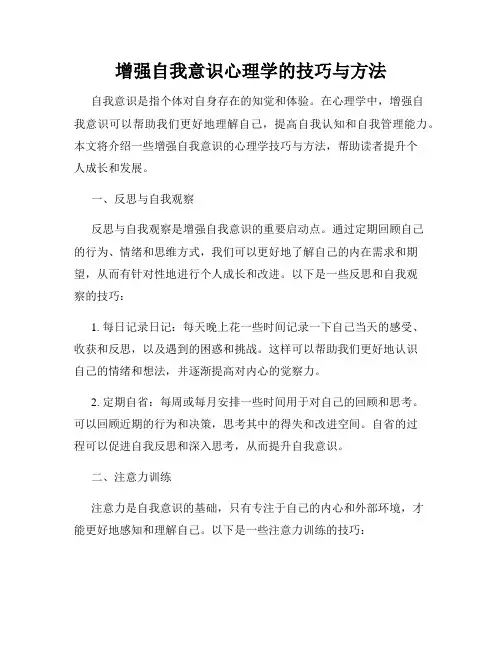 增强自我意识心理学的技巧与方法

自我意识是指个体对自身存在的知觉和体验。在心理学中，增强自我意识可以帮助我们更好地理解自己，提高自我认知和自我管理能力。本文将介绍一些增强自我意识的心理学技巧与方法，帮助读者提升个人成长和发展。

一、反思与自我观察

反思与自我观察是增强自我意识的重要启动点。通过定期回顾自己的行为、情绪和思维方式，我们可以更好地了解自己的内在需求和期望，从而有针对性地进行个人成长和改进。以下是一些反思和自我观察的技巧：

1. 每日记录日记：每天晚上花一些时间记录一下自己当天的感受、收获和反思，以及遇到的困惑和挑战。这样可以帮助我们更好地认识自己的情绪和想法，并逐渐提高对内心的觉察力。

2. 定期自省：每周或每月安排一些时间用于对自己的回顾和思考。可以回顾近期的行为和决策，思考其中的得失和改进空间。自省的过程可以促进自我反思和深入思考，从而提升自我意识。

二、注意力训练

注意力是自我意识的基础，只有专注于自己的内心和外部环境，才能更好地感知和理解自己。以下是一些注意力训练的技巧：